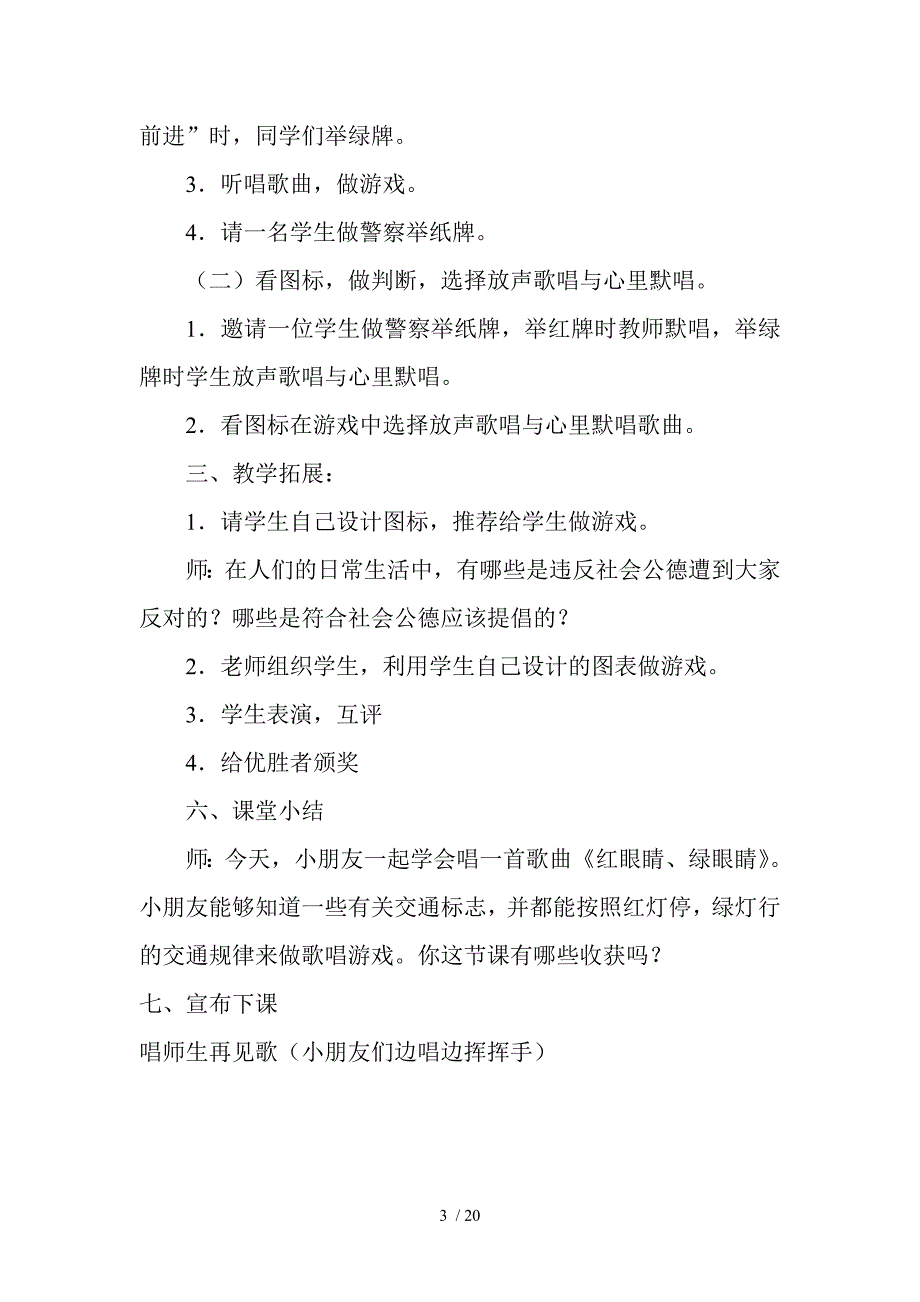 前进”时，同学们举绿牌。

3．听唱歌曲，做游戏。

4．请一名学生做警察举纸牌。

（二）看图标，做判断，选择放声歌唱与心里默唱。

1．邀请一位学生做警察举纸牌，举红牌时教师默唱，举绿牌时学生放声歌唱与心里默唱。

2．看图标在游戏中选择放声歌唱与心里默唱歌曲。

三、教学拓展：

1．请学生自己设计图标，推荐给学生做游戏。

师：在人们的日常生活中，有哪些是违反社会公德遭到大家反对的？哪些是符合社会公德应该提倡的？

2．老师组织学生，利用学生自己设计的图表做游戏。

3．学生表演，互评

4．给优胜者颁奖

六、课堂小结

师：今天，小朋友一起学会唱一首歌曲《红眼睛、绿眼睛》。小朋友能够知道一些有关交通标志，并都能按照红灯停，绿灯行的交通规律来做歌唱游戏。你这节课有哪些收获吗？

七、宣布下课

唱师生再见歌（小朋友们边唱边挥挥手）

3 / 20